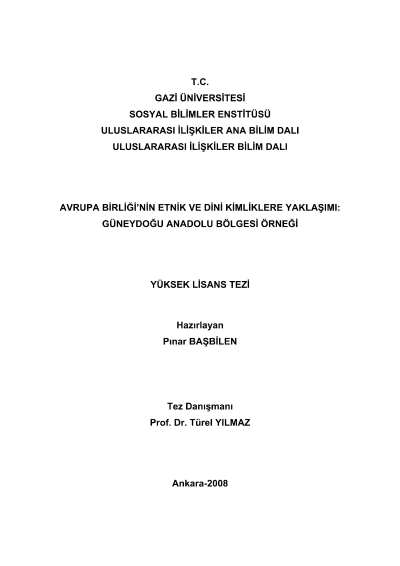 T.C.
GAZİ ÜNİVERSİTESİ
SOSYAL BİLİMLER ENSTİTÜSÜ
ULUSLARARASI İLİŞKİLER ANA BİLİM DALI
ULUSLARARASI İLİŞKİLER BİLİM DALI

AVRUPA BİRLİĞİ'NİN ETNİK VE DİNİ KİMLİKLERE YAKLAŞIMI:
GÜNEYDOĞU ANADOLU BÖLGESİ ÖRNEĞİ

YÜKSEK LİSANS TEZİ

Hazırlayan
Pınar BAŞBİLEN

Tez Danışmanı
Prof. Dr. Türel YILMAZ

Ankara-2008